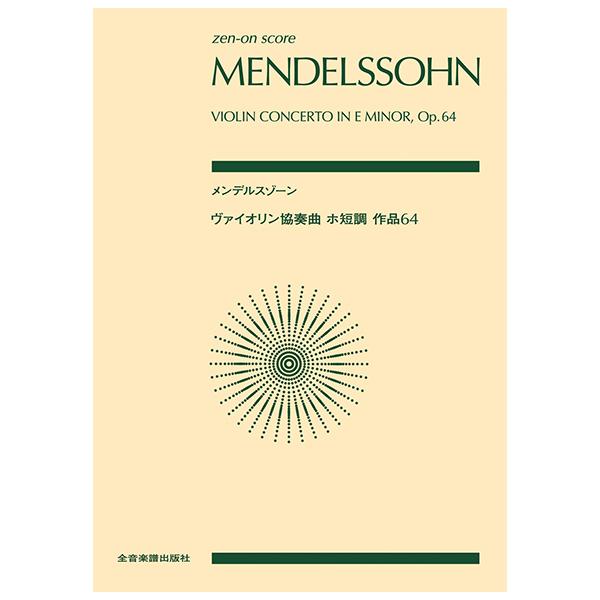 zen-on score

MENDELSSOHN

VIOLIN CONCERTO IN E MINOR, Op. 64

メンデルスゾーン

ヴァイオリン協奏曲 ホ短調 作品64

全音楽譜出版社